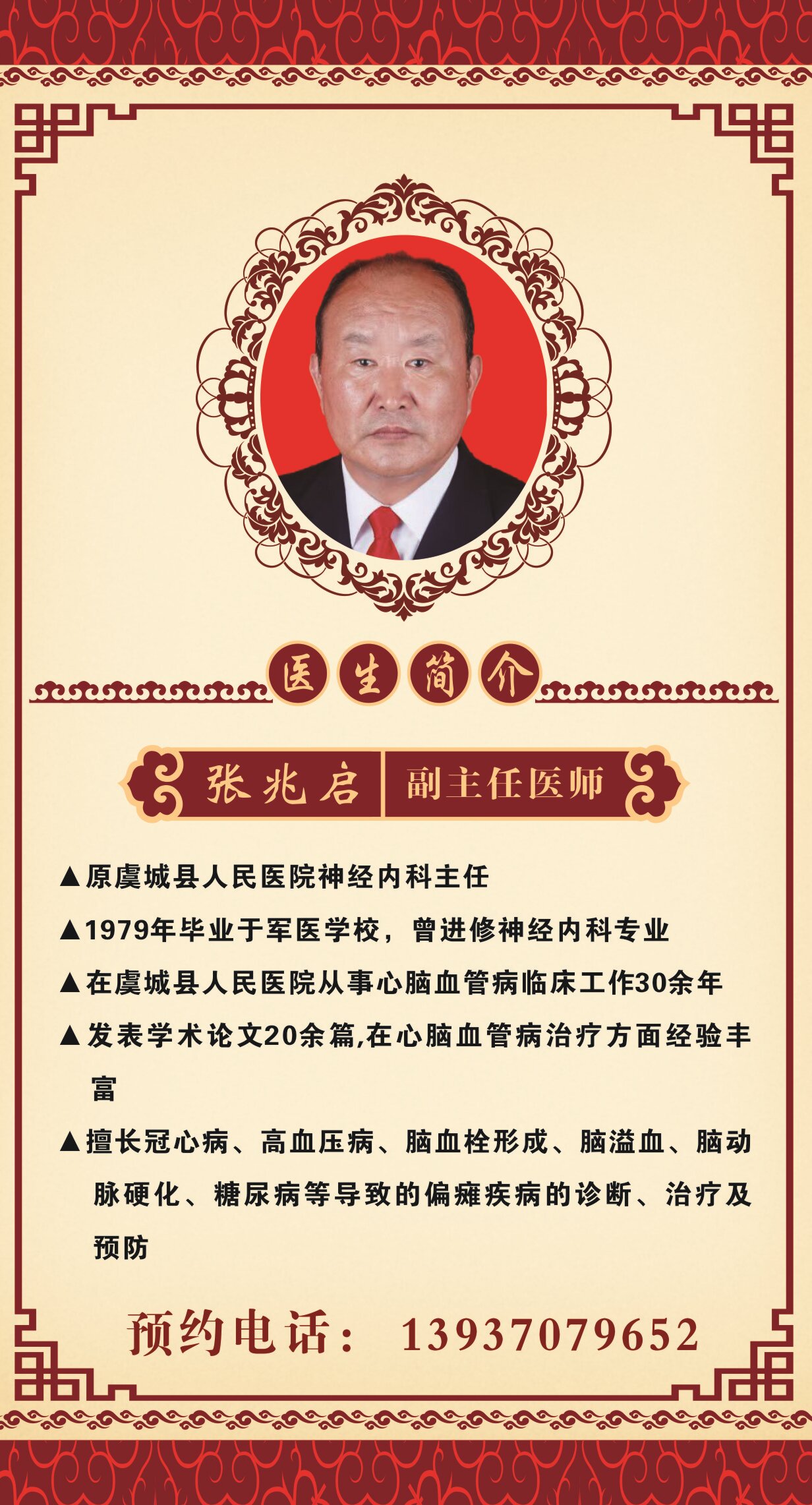 医生简介

张兆启 副主任医师

▲原虞城县人民医院神经内科主任

▲1979年毕业于军医学校，曾进修神经内科专业

▲在虞城县人民医院从事心脑血管病临床工作30余年

▲发表学术论文20余篇,在心脑血管病治疗方面经验丰富

▲擅长冠心病、高血压病、脑血栓形成、脑溢血、脑动脉硬化、糖尿病等导致的偏瘫疾病的诊断、治疗及预防

预约电话： 13937079652